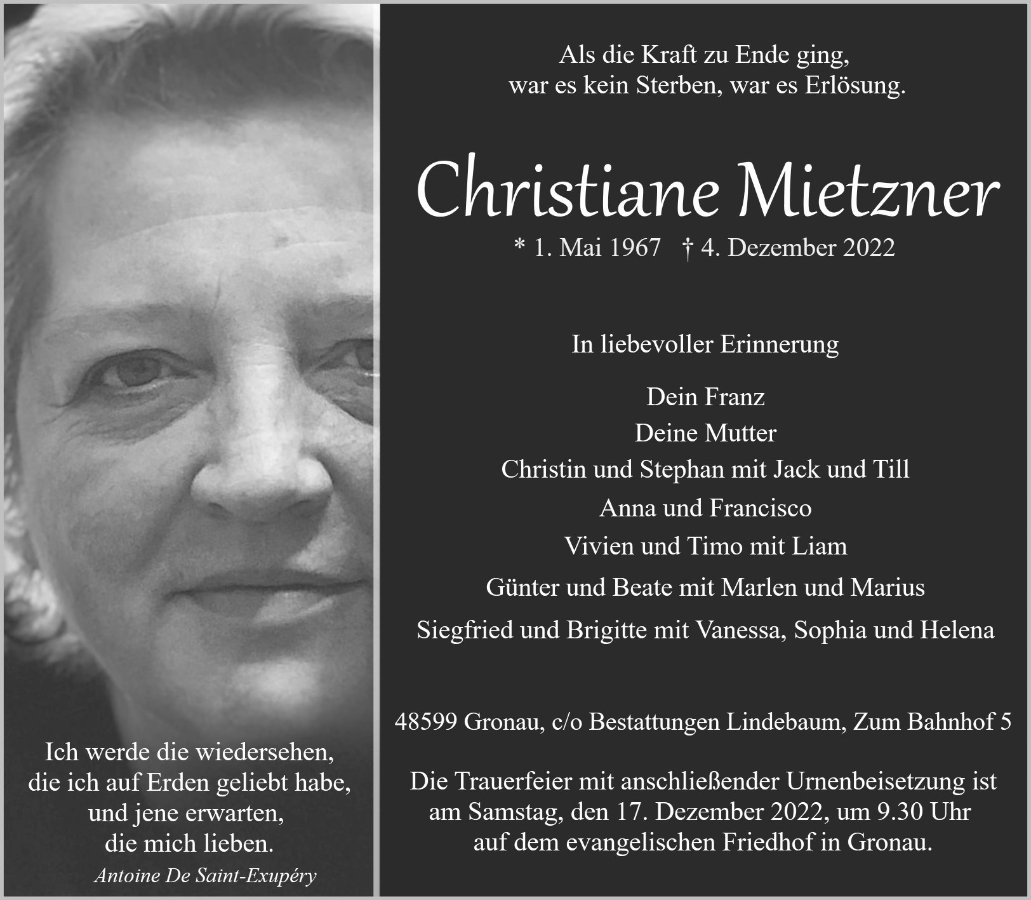 Als die Kraft zu Ende ging,
war es kein Sterben, war es Erlösung.

Christiane Mietzner

* 1. Mai 1967 † 4. Dezember 2022

In liebevoller Erinnerung

Dein Franz
Deine Mutter
Christin und Stephan mit Jack und Till
Anna und Francisco
Vivien und Timo mit Liam
Günter und Beate mit Marlen und Marius
Siegfried und Brigitte mit Vanessa, Sophia und Helena

48599 Gronau, c/o Bestattungen Lindebaum, Zum Bahnhof 5

Die Trauerfeier mit anschließender Urnenbeisetzung ist am Samstag, den 17. Dezember 2022, um 9.30 Uhr auf dem evangelischen Friedhof in Gronau.

Ich werde die wiedersehen,
die ich auf Erden geliebt habe,
und jene erwarten,
die mich lieben.
Antoine De Saint-Exupéry